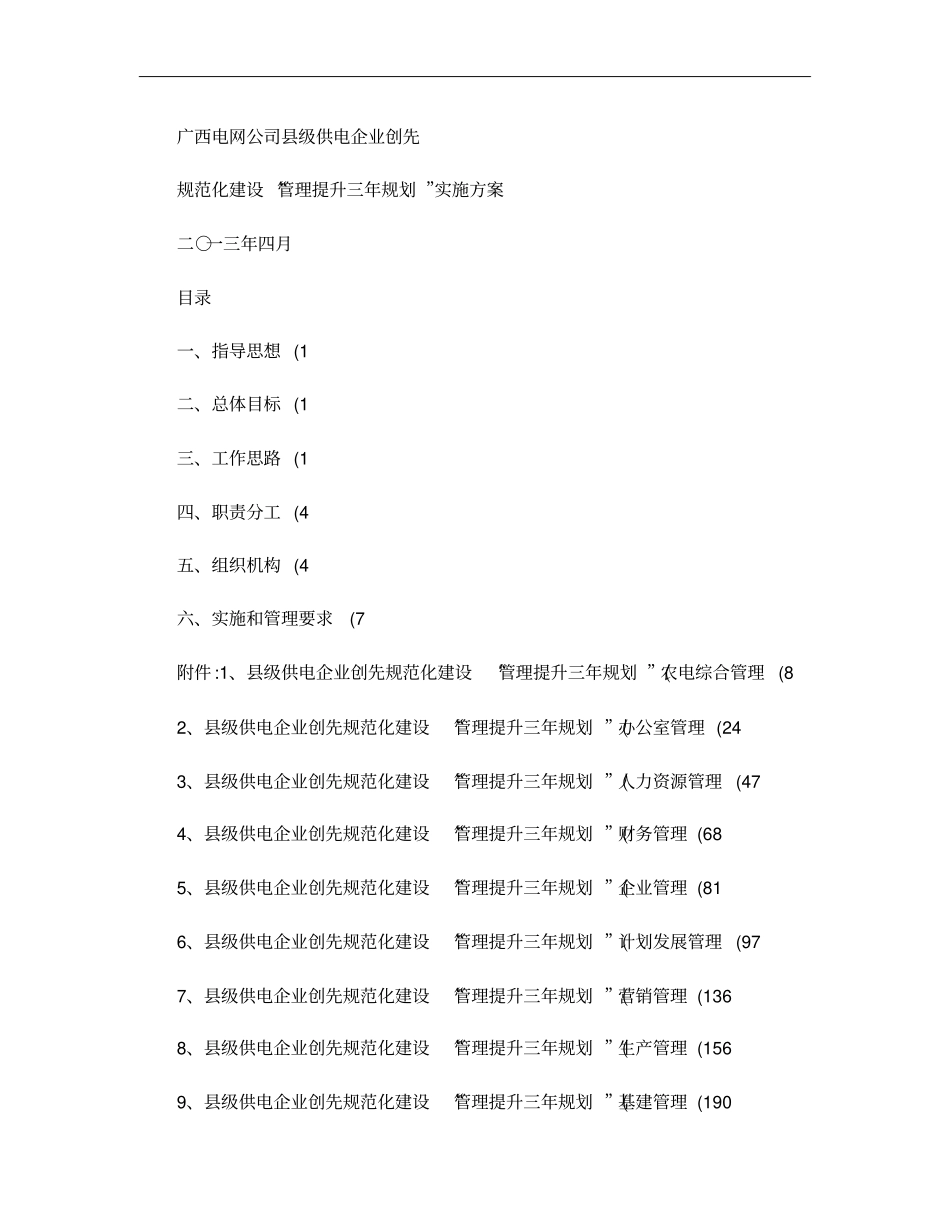 广西电网公司县级供电企业创先

规范化建设 管理提升三年规划 ”实施方案

二〇一三年四月

目录

一、指导思想 (1

二、总体目标 (1

三、工作思路 (1

四、职责分工 (4

五、组织机构 (4

六、实施和管理要求 (7

附件:1、县级供电企业创先规范化建设 管理提升三年规划 ”农电综合管理 (8

2、县级供电企业创先规范化建设 管理提升三年规划 ”办公室管理 (24

3、县级供电企业创先规范化建设 管理提升三年规划 ”人力资源管理 (47

4、县级供电企业创先规范化建设 管理提升三年规划 ”财务管理 (68

5、县级供电企业创先规范化建设 管理提升三年规划 ”企业管理 (81

6、县级供电企业创先规范化建设 管理提升三年规划 ”计划发展管理 (97

7、县级供电企业创先规范化建设 管理提升三年规划 ”营销管理 (136

8、县级供电企业创先规范化建设 管理提升三年规划 ”生产管理 (156

9、县级供电企业创先规范化建设 管理提升三年规划 ”基建管理 (190